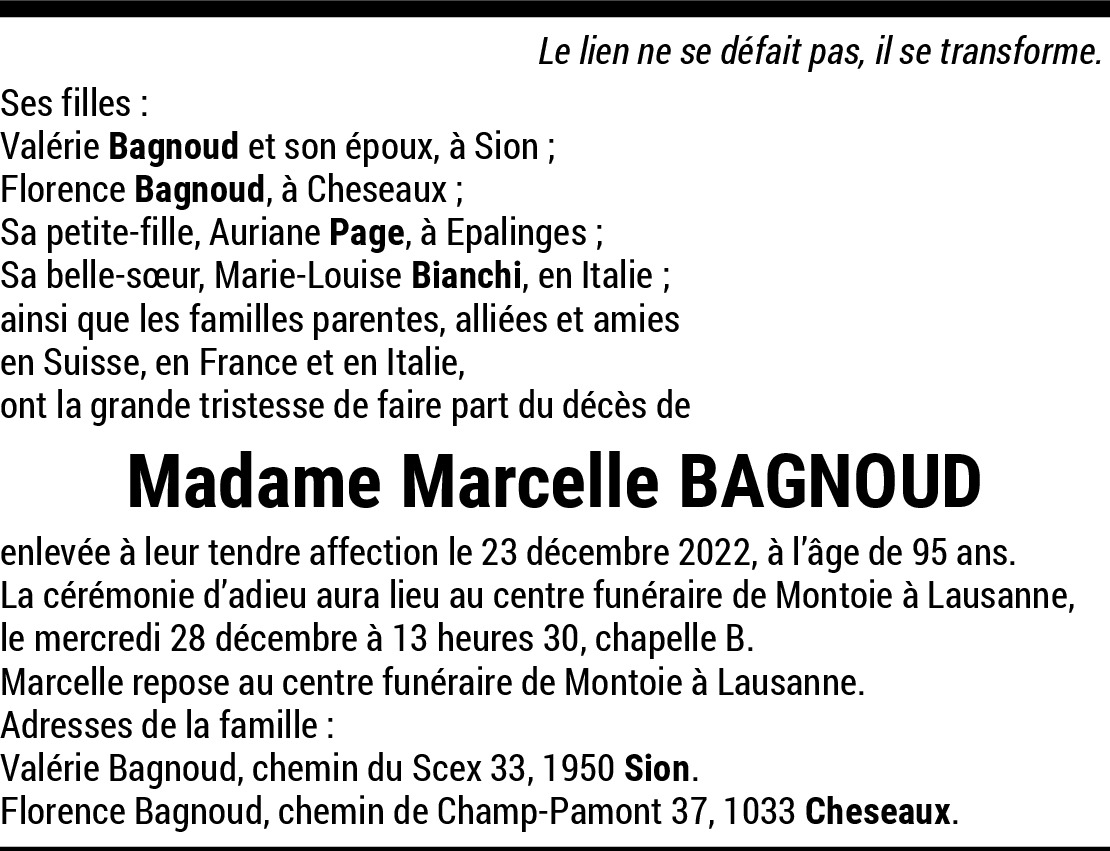 Le lien ne se défait pas, il se transforme.

Ses filles :
Valérie Bagnoud et son époux, à Sion ;
Florence Bagnoud, à Cheseaux ;
Sa petite-fille, Auriane Page, à Epalinges ;
Sa belle-sœur, Marie-Louise Bianchi, en Italie ;
ainsi que les familles parentes, alliées et amies en Suisse, en France et en Italie,
ont la grande tristesse de faire part du décès de

Madame Marcelle BAGNOUD

enlevée à leur tendre affection le 23 décembre 2022, à l'âge de 95 ans.
La cérémonie d'adieu aura lieu au centre funéraire de Montoie à Lausanne, le mercredi 28 décembre à 13 heures 30, chapelle B.
Marcelle repose au centre funéraire de Montoie à Lausanne.
Adresses de la famille :
Valérie Bagnoud, chemin du Scex 33, 1950 Sion.
Florence Bagnoud, chemin de Champ-Pamont 37, 1033 Cheseaux.